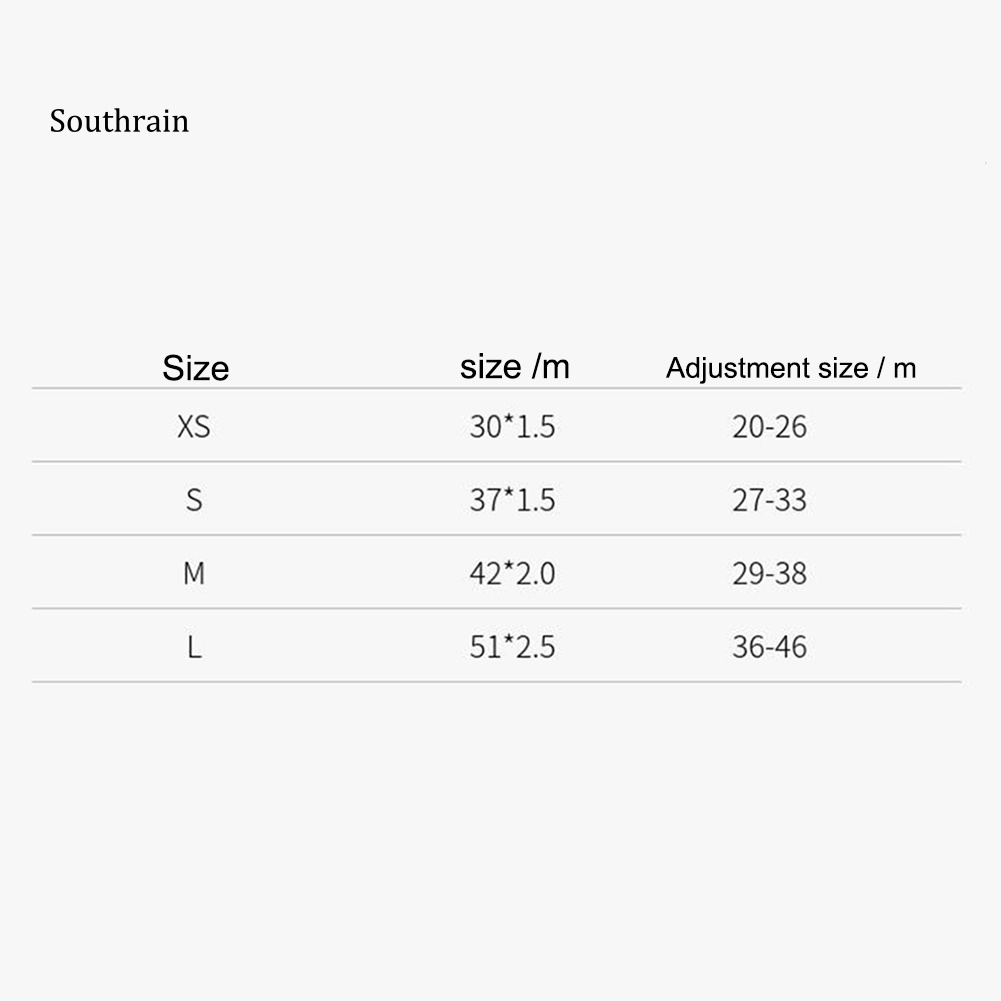 Southrain

| Size | size /m | Adjustment size / m |
|---|---|---|
| XS | 30*1.5 | 20-26 |
| S | 37*1.5 | 27-33 |
| M | 42*2.0 | 29-38 |
| L | 51*2.5 | 36-46 |